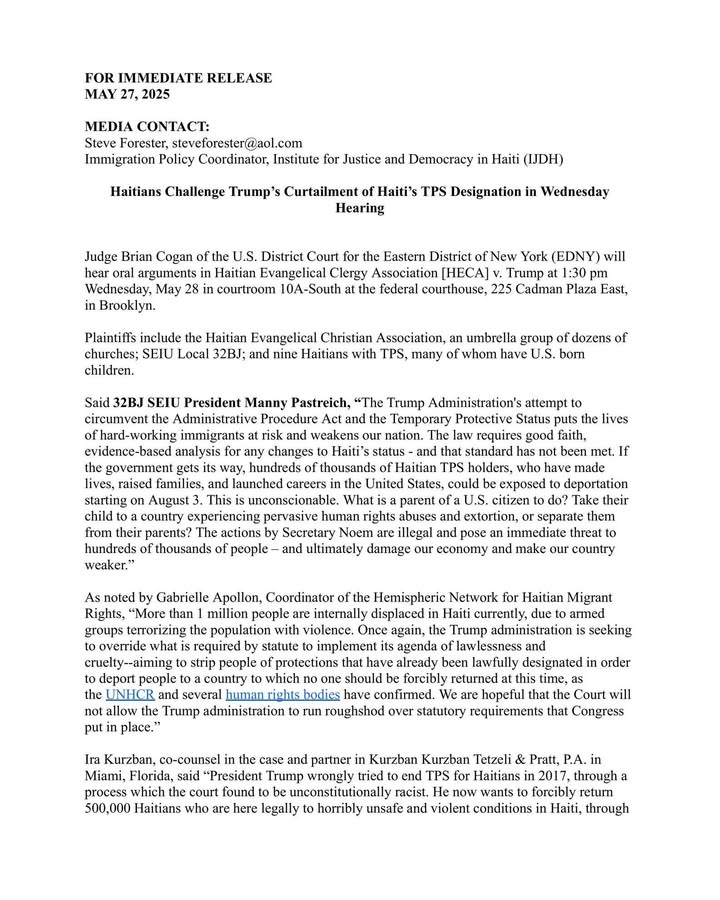 FOR IMMEDIATE RELEASE
MAY 27, 2025

MEDIA CONTACT:
Steve Forester, steveforester@aol.com
Immigration Policy Coordinator, Institute for Justice and Democracy in Haiti (IJDH)

Haitians Challenge Trump's Curtailment of Haiti's TPS Designation in Wednesday Hearing

Judge Brian Cogan of the U.S. District Court for the Eastern District of New York (EDNY) will hear oral arguments in Haitian Evangelical Clergy Association [HECA] v. Trump at 1:30 pm Wednesday, May 28 in courtroom 10A-South at the federal courthouse, 225 Cadman Plaza East, in Brooklyn.

Plaintiffs include the Haitian Evangelical Christian Association, an umbrella group of dozens of churches; SEIU Local 32BJ; and nine Haitians with TPS, many of whom have U.S. born children.

Said 32BJ SEIU President Manny Pastreich, "The Trump Administration's attempt to circumvent the Administrative Procedure Act and the Temporary Protective Status puts the lives of hard-working immigrants at risk and weakens our nation. The law requires good faith, evidence-based analysis for any changes to Haiti's status - and that standard has not been met. If the government gets its way, hundreds of thousands of Haitian TPS holders, who have made lives, raised families, and launched careers in the United States, could be exposed to deportation starting on August 3. This is unconscionable. What is a parent of a U.S. citizen to do? Take their child to a country experiencing pervasive human rights abuses and extortion, or separate them from their parents? The actions by Secretary Noem are illegal and pose an immediate threat to hundreds of thousands of people – and ultimately damage our economy and make our country weaker."

As noted by Gabrielle Apollon, Coordinator of the Hemispheric Network for Haitian Migrant Rights, "More than 1 million people are internally displaced in Haiti currently, due to armed groups terrorizing the population with violence. Once again, the Trump administration is seeking to override what is required by statute to implement its agenda of lawlessness and cruelty--aiming to strip people of protections that have already been lawfully designated in order to deport people to a country to which no one should be forcibly returned at this time, as the UNHCR and several human rights bodies have confirmed. We are hopeful that the Court will not allow the Trump administration to run roughshod over statutory requirements that Congress put in place."

Ira Kurzban, co-counsel in the case and partner in Kurzban Kurzban Tetzeli & Pratt, P.A. in Miami, Florida, said "President Trump wrongly tried to end TPS for Haitians in 2017, through a process which the court found to be unconstitutionally racist. He now wants to forcibly return 500,000 Haitians who are here legally to horribly unsafe and violent conditions in Haiti, through